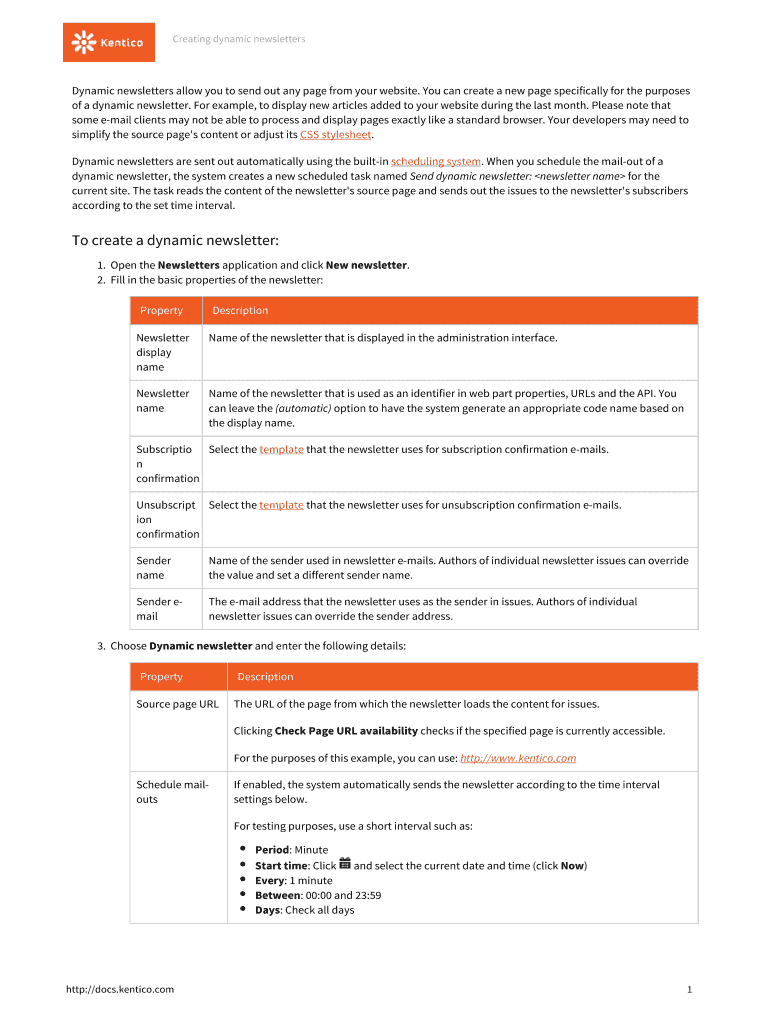 Kentico

Creating dynamic newsletters

Dynamic newsletters allow you to send out any page from your website. You can create a new page specifically for the purposes of a dynamic newsletter. For example, to display new articles added to your website during the last month. Please note that some e-mail clients may not be able to process and display pages exactly like a standard browser. Your developers may need to simplify the source page's content or adjust its CSS stylesheet.

Dynamic newsletters are sent out automatically using the built-in scheduling system. When you schedule the mail-out of a dynamic newsletter, the system creates a new scheduled task named Send dynamic newsletter: <newsletter name> for the current site. The task reads the content of the newsletter's source page and sends out the issues to the newsletter's subscribers according to the set time interval.

To create a dynamic newsletter:

1. Open the Newsletters application and click New newsletter.
2. Fill in the basic properties of the newsletter:

| Property | Description |
|---|---|
| Newsletter display name | Name of the newsletter that is displayed in the administration interface. |
| Newsletter name | Name of the newsletter that is used as an identifier in web part properties, URLs and the API. You can leave the (automatic) option to have the system generate an appropriate code name based on the display name. |
| Subscription confirmation | Select the template that the newsletter uses for subscription confirmation e-mails. |
| Unsubscription confirmation | Select the template that the newsletter uses for unsubscription confirmation e-mails. |
| Sender name | Name of the sender used in newsletter e-mails. Authors of individual newsletter issues can override the value and set a different sender name. |
| Sender e-mail | The e-mail address that the newsletter uses as the sender in issues. Authors of individual newsletter issues can override the sender address. |

3. Choose Dynamic newsletter and enter the following details:

| Property | Description |
|---|---|
| Source page URL | The URL of the page from which the newsletter loads the content for issues. Clicking Check Page URL availability checks if the specified page is currently accessible. For the purposes of this example, you can use: http://www.kentico.com |
| Schedule mail-outs | If enabled, the system automatically sends the newsletter according to the time interval settings below. For testing purposes, use a short interval such as: • Period: Minute • Start time: Click and select the current date and time (click Now) • Every: 1 minute • Between: 00:00 and 23:59 • Days: Check all days |

http://docs.kentico.com

1